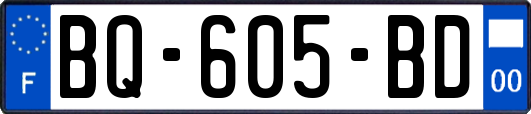 F
BQ-605-BD
00